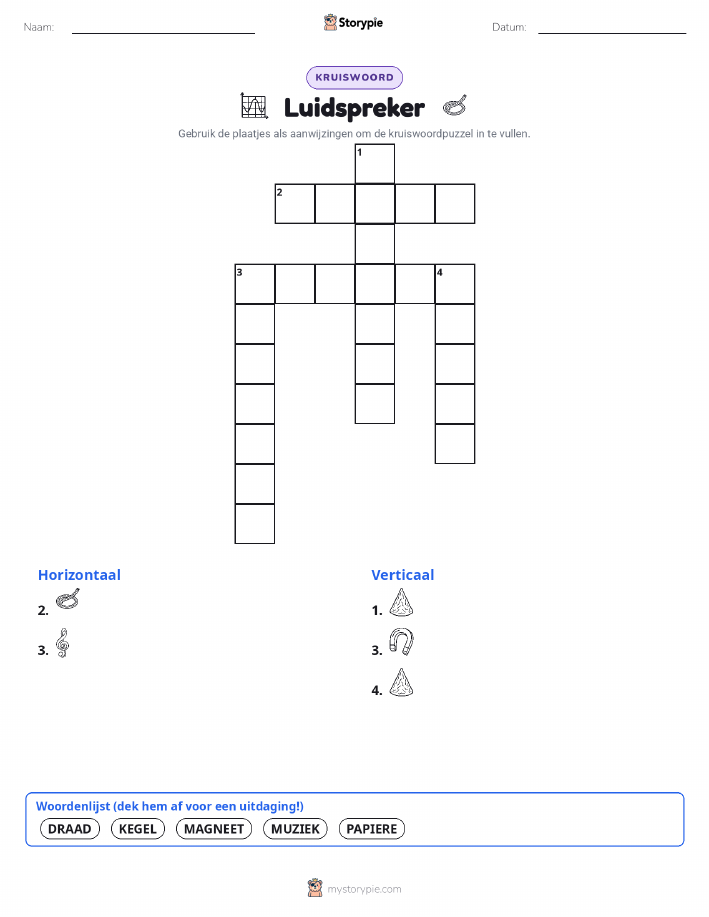 Naam: Storypie Datum:

KRUISWOORD

Luidspreker

Gebruik de plaatjes als aanwijzingen om de kruiswoordpuzzel in te vullen.

1
2
3
4

Horizontaal

2.

3.

Verticaal

1.

3.

4.

Woordenlijst (dek hem af voor een uitdaging!)

DRAAD KEGEL MAGNEET MUZIEK PAPIERE

mystorypie.com